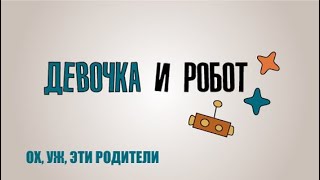 ДЕВОЧКА И РОБОТ

ОХ, УЖ, ЭТИ РОДИТЕЛИ